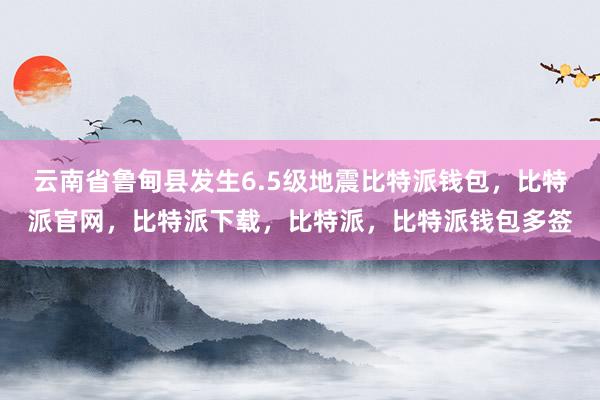 云南省鲁甸县发生6.5级地震比特派钱包，比特派官网，比特派下载，比特派，比特派钱包多签